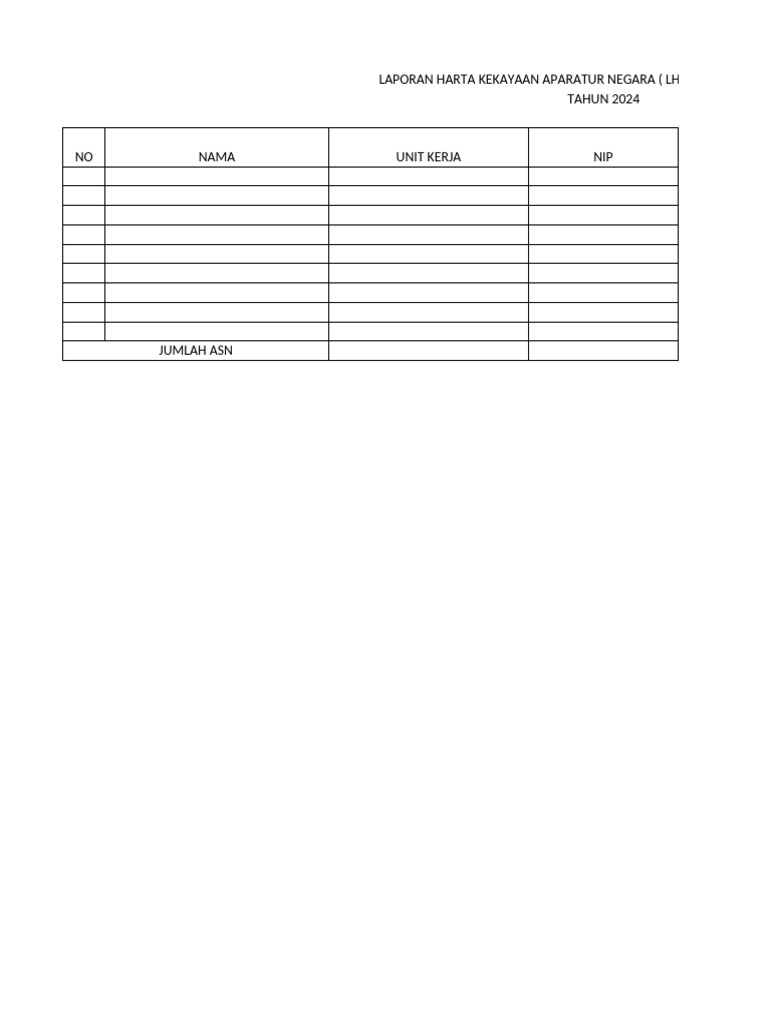 LAPORAN HARTA KEKAYAAN APARATUR NEGARA ( LH
TAHUN 2024

| NO | NAMA | UNIT KERJA | NIP |
|---|---|---|---|
| | | | |
| | | | |
| | | | |
| | | | |
| | | | |
| | | | |
| | | | |
| | | | |
| | | | |
| JUMLAH ASN | | | |